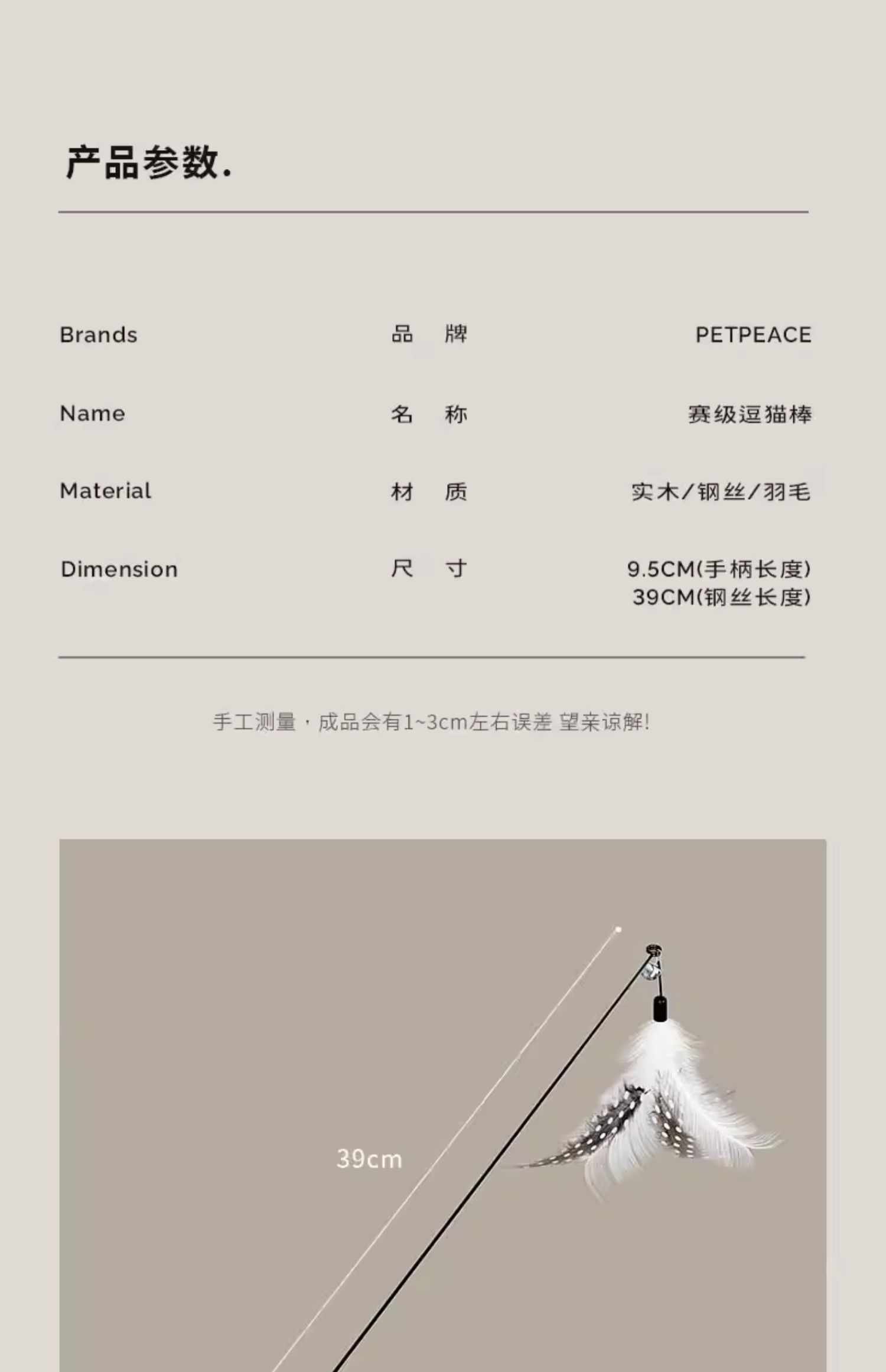 产品参数.

Brands 品 牌 PETPEACE

Name 名 称 赛级逗猫棒

Material 材 质 实木/钢丝/羽毛

Dimension 尺 寸 9.5CM(手柄长度)
39CM(钢丝长度)

手工测量，成品会有1~3cm左右误差 望亲谅解!

39cm